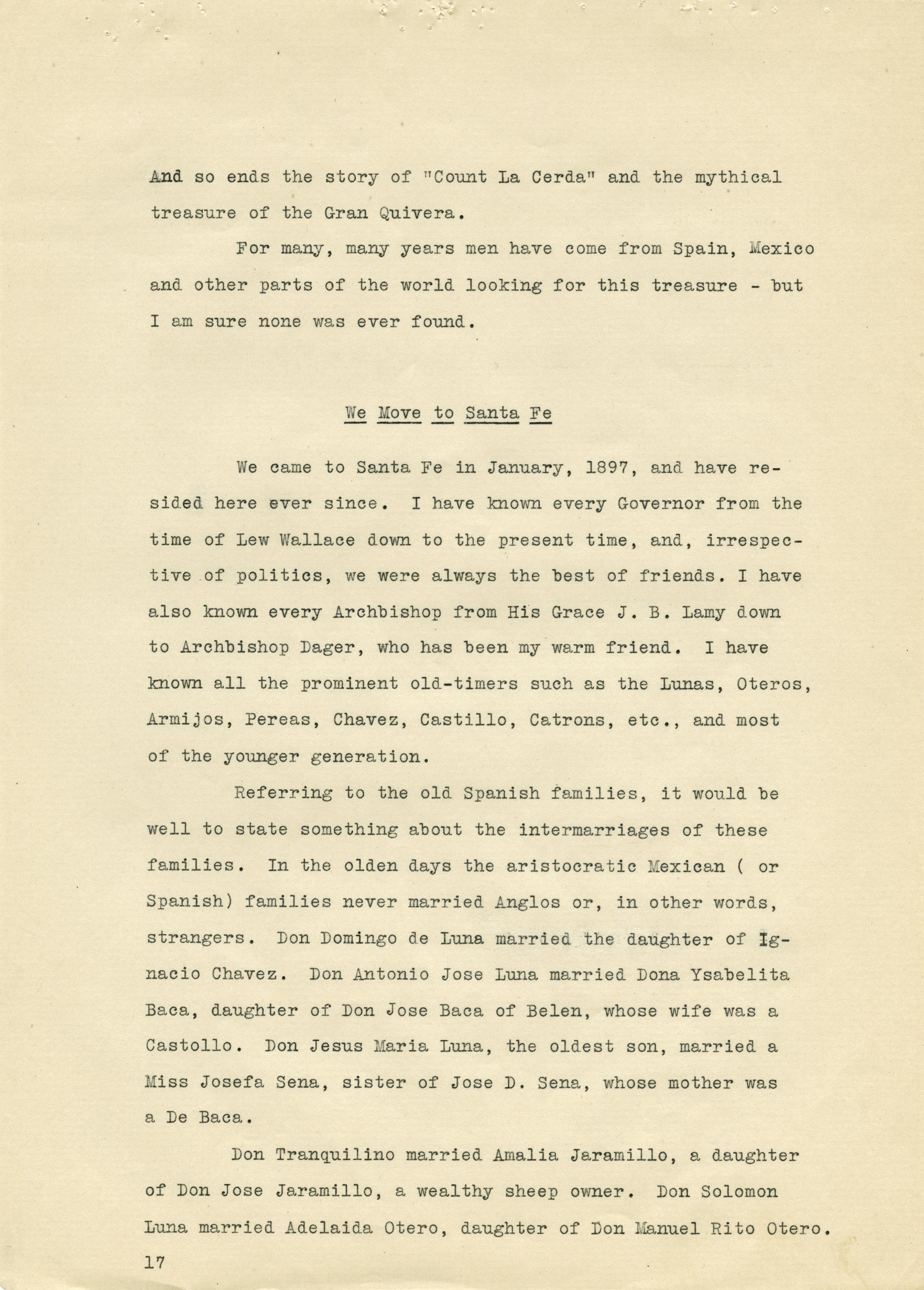 And so ends the story of "Count La Cerda" and the mythical treasure of the Gran Quivera.

For many, many years men have come from Spain, Mexico and other parts of the world looking for this treasure - but I am sure none was ever found.

We Move to Santa Fe

We came to Santa Fe in January, 1897, and have resided here ever since. I have known every Governor from the time of Lew Wallace down to the present time, and, irrespective of politics, we were always the best of friends. I have also known every Archbishop from His Grace J. B. Lamy down to Archbishop Dager, who has been my warm friend. I have known all the prominent old-timers such as the Lunas, Oteros, Armijos, Pereas, Chavez, Castillo, Catrons, etc., and most of the younger generation.

Referring to the old Spanish families, it would be well to state something about the intermarriages of these families. In the olden days the aristocratic Mexican ( or Spanish) families never married Anglos or, in other words, strangers. Don Domingo de Luna married the daughter of Ignacio Chavez. Don Antonio Jose Luna married Dona Ysabelita Baca, daughter of Don Jose Baca of Belen, whose wife was a Castollo. Don Jesus Maria Luna, the oldest son, married a Miss Josefa Sena, sister of Jose D. Sena, whose mother was a De Baca.

Don Tranquilino married Amalia Jaramillo, a daughter of Don Jose Jaramillo, a wealthy sheep owner. Don Solomon Luna married Adelaida Otero, daughter of Don Manuel Rito Otero.

17